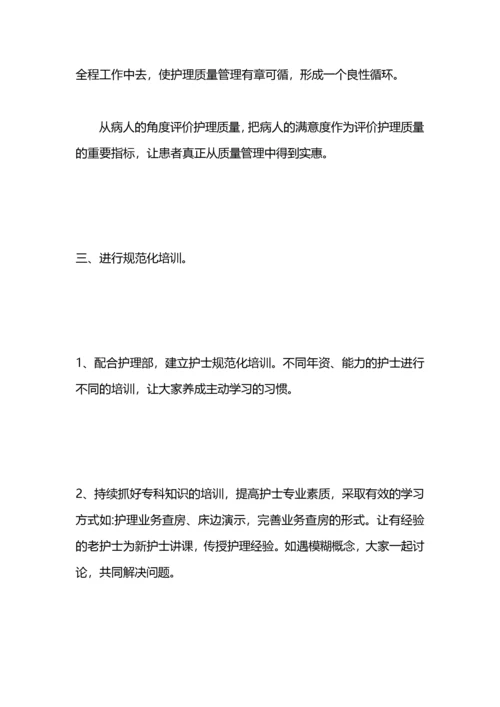 全程工作中去，使护理质量管理有章可循，形成一个良性循环。

从病人的角度评价护理质量，把病人的满意度作为评价护理质量的重要指标，让患者真正从质量管理中得到实惠。

三、进行规范化培训。

1、配合护理部，建立护士规范化培训。不同年资、能力的护士进行不同的培训，让大家养成主动学习的习惯。

2、持续抓好专科知识的培训，提高护士专业素质，采取有效的学习方式如:护理业务查房、床边演示，完善业务查房的形式。让有经验的老护士为新护士讲课，传授护理经验。如遇模糊概念，大家一起讨论，共同解决问题。